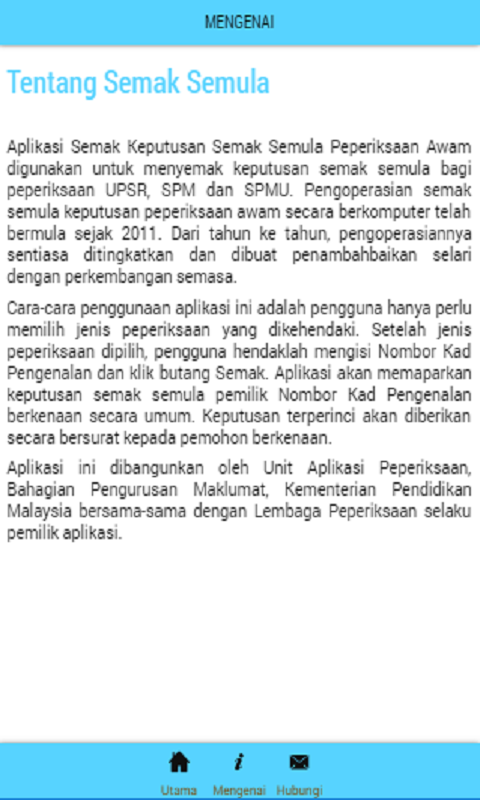 MENGENAI

Tentang Semak Semula

Aplikasi Semak Keputusan Semak Semula Peperiksaan Awam digunakan untuk menyemak keputusan semak semula bagi peperiksaan UPSR, SPM dan SPMU. Pengoperasian semak semula keputusan peperiksaan awam secara berkomputer telah bermula sejak 2011. Dari tahun ke tahun, pengoperasiannya sentiasa ditingkatkan dan dibuat penambahbaikan selari dengan perkembangan semasa.

Cara-cara penggunaan aplikasi ini adalah pengguna hanya perlu memilih jenis peperiksaan yang dikehendaki. Setelah jenis peperiksaan dipilih, pengguna hendaklah mengisi Nombor Kad Pengenalan dan klik butang Semak. Aplikasi akan memaparkan keputusan semak semula pemilik Nombor Kad Pengenalan berkenaan secara umum. Keputusan terperinci akan diberikan secara bersurat kepada pemohon berkenaan.

Aplikasi ini dibangunkan oleh Unit Aplikasi Peperiksaan, Bahagian Pengurusan Maklumat, Kementerian Pendidikan Malaysia bersama-sama dengan Lembaga Peperiksaan selaku pemilik aplikasi.

Utama Mengenai Hubungi